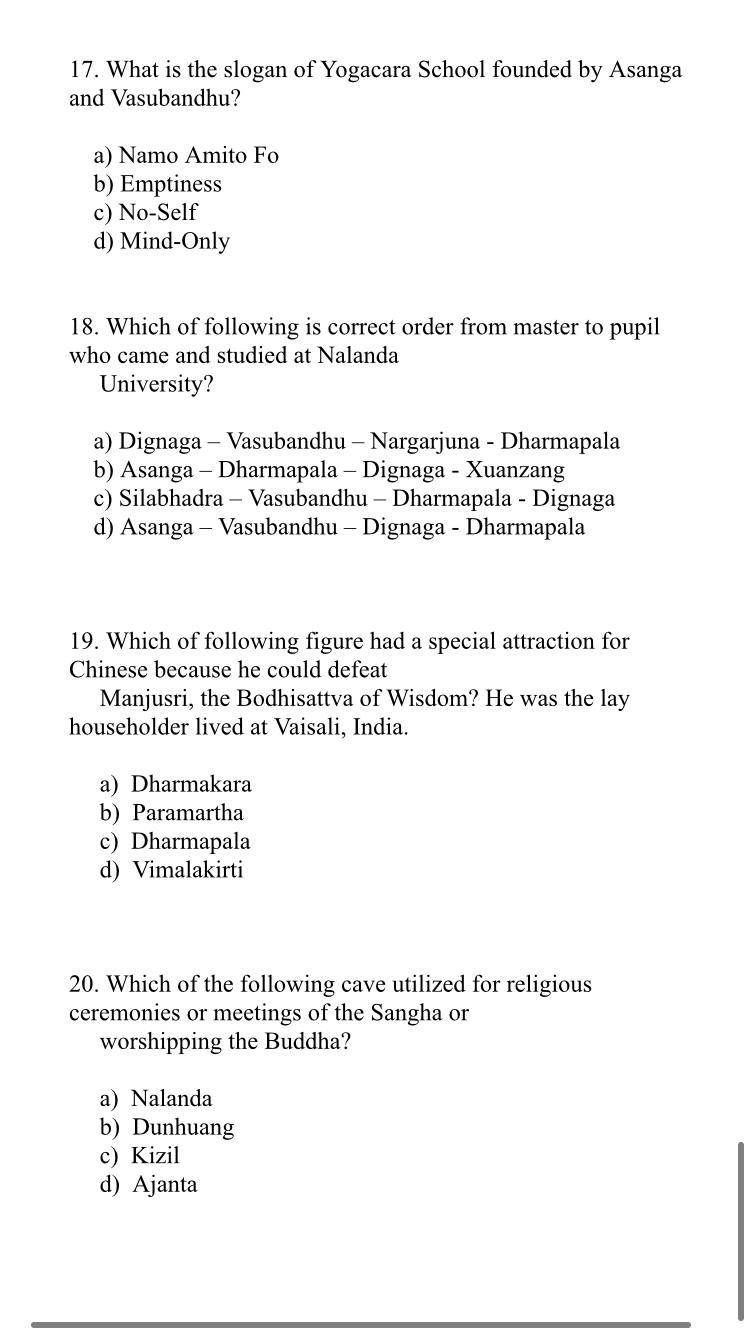 17. What is the slogan of Yogacara School founded by Asanga and Vasubandhu?

a) Namo Amito Fo
b) Emptiness
c) No-Self
d) Mind-Only

18. Which of following is correct order from master to pupil who came and studied at Nalanda University?

a) Dignaga – Vasubandhu – Nargarjuna - Dharmapala
b) Asanga – Dharmapala – Dignaga - Xuanzang
c) Silabhadra – Vasubandhu – Dharmapala - Dignaga
d) Asanga – Vasubandhu – Dignaga - Dharmapala

19. Which of following figure had a special attraction for Chinese because he could defeat Manjusri, the Bodhisattva of Wisdom? He was the lay householder lived at Vaisali, India.

a) Dharmakara
b) Paramartha
c) Dharmapala
d) Vimalakirti

20. Which of the following cave utilized for religious ceremonies or meetings of the Sangha or worshipping the Buddha?

a) Nalanda
b) Dunhuang
c) Kizil
d) Ajanta